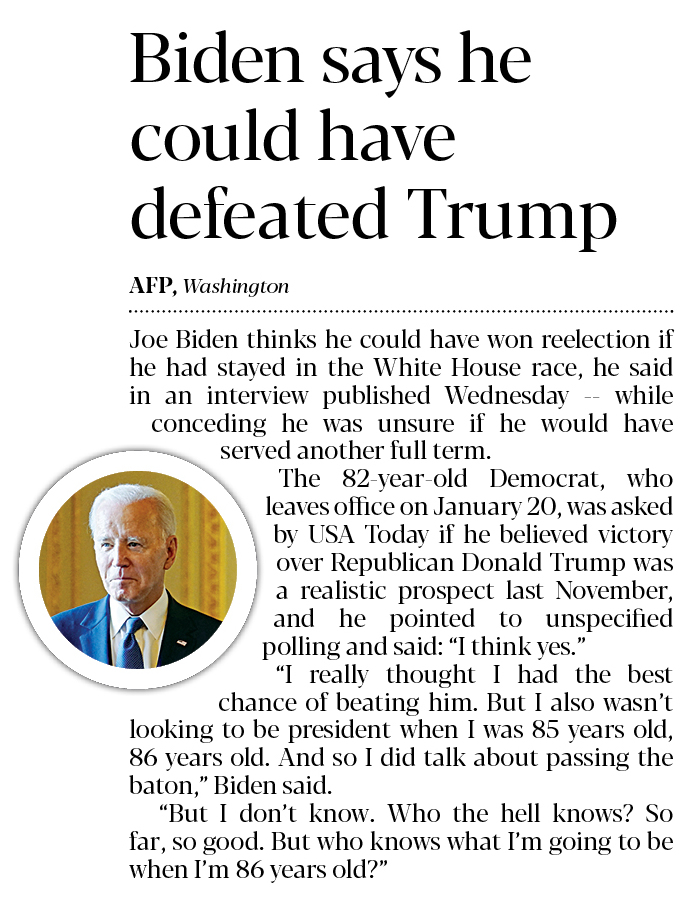 Biden says he could have defeated Trump

AFP, Washington

Joe Biden thinks he could have won reelection if he had stayed in the White House race, he said in an interview published Wednesday -- while conceding he was unsure if he would have served another full term.

The 82-year-old Democrat, who leaves office on January 20, was asked by USA Today if he believed victory over Republican Donald Trump was a realistic prospect last November, and he pointed to unspecified polling and said: "I think yes."

"I really thought I had the best chance of beating him. But I also wasn't looking to be president when I was 85 years old, 86 years old. And so I did talk about passing the baton," Biden said.

"But I don't know. Who the hell knows? So far, so good. But who knows what I'm going to be when I'm 86 years old?"